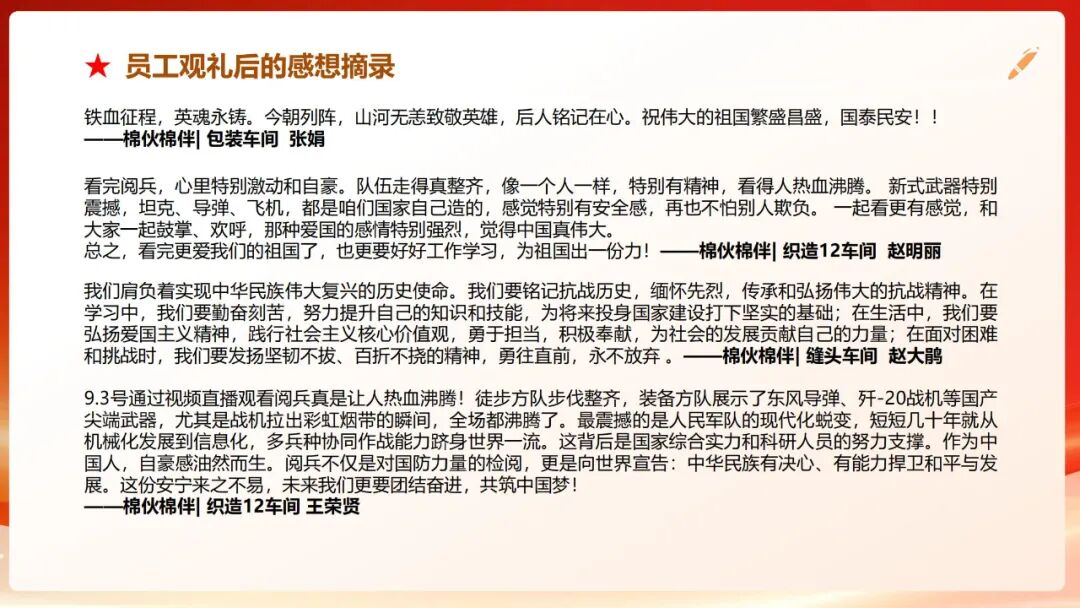 ★ 员工观礼后的感想摘录

铁血征程，英魂永铸。今朝列阵，山河无恙致敬英雄，后人铭记在心。祝伟大的祖国繁盛昌盛，国泰民安！！
——棉伙棉伴| 包装车间 张娟

看完阅兵，心里特别激动和自豪。队伍走得真整齐，像一个人一样，特别有精神，看得人热血沸腾。 新式武器特别震撼，坦克、导弹、飞机，都是咱们国家自己造的，感觉特别有安全感，再也不怕别人欺负。 一起看更有感觉，和大家一起鼓掌、欢呼，那种爱国的感情特别强烈，觉得中国真伟大。
总之，看完更爱我们的祖国了，也更要好好工作学习，为祖国出一份力！——棉伙棉伴| 织造12车间 赵明丽

我们肩负着实现中华民族伟大复兴的历史使命。我们要铭记抗战历史，缅怀先烈，传承和弘扬伟大的抗战精神。在学习中，我们要勤奋刻苦，努力提升自己的知识和技能，为将来投身国家建设打下坚实的基础；在生活中，我们要弘扬爱国主义精神，践行社会主义核心价值观，勇于担当，积极奉献，为社会的发展贡献自己的力量；在面对困难和挑战时，我们要发扬坚韧不拔、百折不挠的精神，勇往直前，永不放弃 。——棉伙棉伴| 缝头车间 赵大鹏

9.3号通过视频直播观看阅兵真是让人热血沸腾！徒步方队步伐整齐，装备方队展示了东风导弹、歼-20战机等国产尖端武器，尤其是战机拉出彩虹烟带的瞬间，全场都沸腾了。最震撼的是人民军队的现代化蜕变，短短几十年就从机械化发展到信息化，多兵种协同作战能力跻身世界一流。这背后是国家综合实力和科研人员的努力支撑。作为中国人，自豪感油然而生。阅兵不仅是对国防力量的检阅，更是向世界宣告：中华民族有决心、有能力捍卫和平与发展。这份安宁来之不易，未来我们更要团结奋进，共筑中国梦！
——棉伙棉伴| 织造12车间 王荣贤